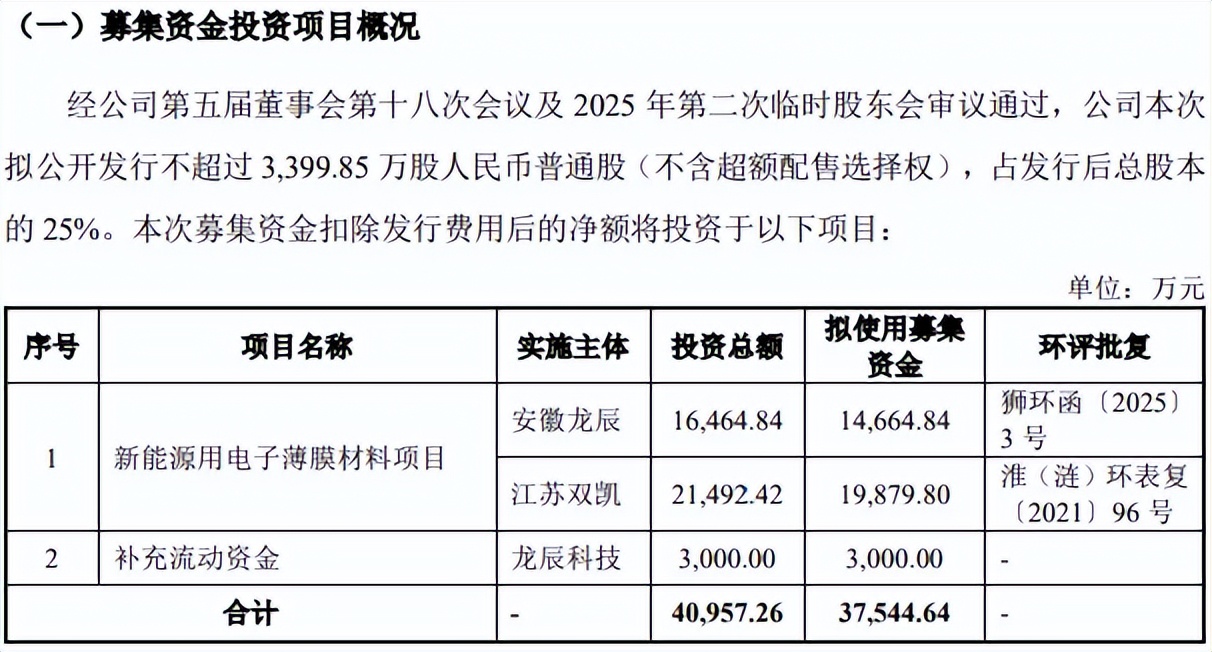 （一）募集资金投资项目概况

经公司第五届董事会第十八次会议及2025年第二次临时股东会审议通过，公司本次拟公开发行不超过3,399.85万股人民币普通股（不含超额配售选择权），占发行后总股本的25%。本次募集资金扣除发行费用后的净额将投资于以下项目：

单位：万元

| 序号 | 项目名称 | 实施主体 | 投资总额 | 拟使用募集资金 | 环评批复 |
|---|---|---|---|---|---|
| 1 | 新能源用电子薄膜材料项目 | 安徽龙辰 | 16,464.84 | 14,664.84 | 狮环函〔2025〕3号 |
|  |  | 江苏双凯 | 21,492.42 | 19,879.80 | 淮（涟）环表复〔2021〕96号 |
| 2 | 补充流动资金 | 龙辰科技 | 3,000.00 | 3,000.00 | - |
| 合计 |  | - | 40,957.26 | 37,544.64 | - |